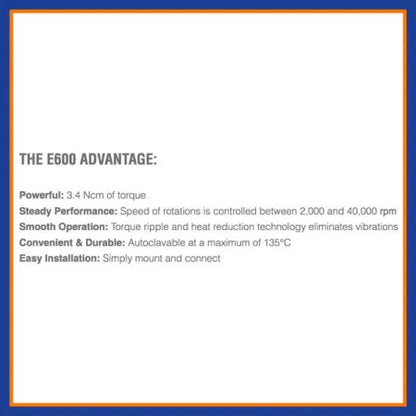 THE E600 ADVANTAGE:

Powerful: 3.4 Ncm of torque
Steady Performance: Speed of rotations is controlled between 2,000 and 40,000 rpm
Smooth Operation: Torque ripple and heat reduction technology eliminates vibrations
Convenient & Durable: Autoclavable at a maximum of 135°C
Easy Installation: Simply mount and connect